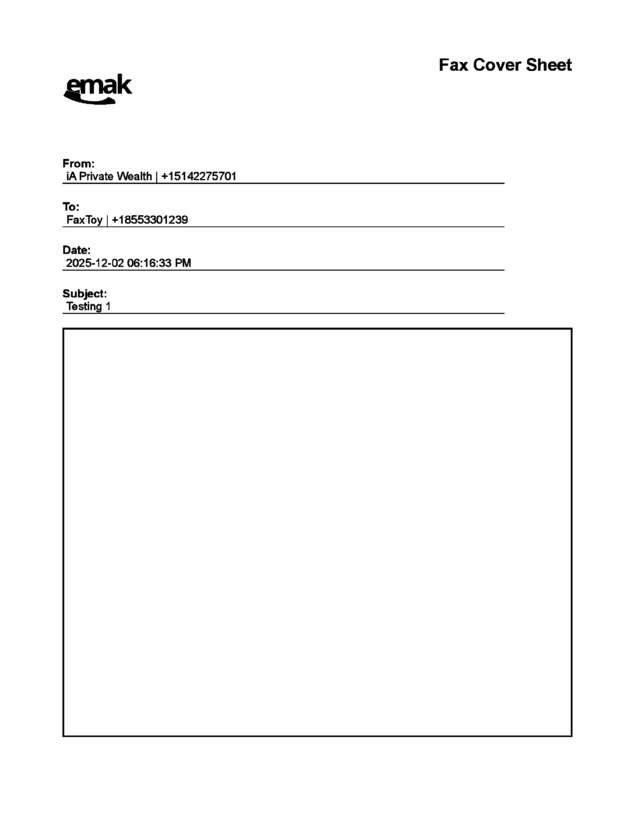 Fax Cover Sheet

emak

From:
iA Private Wealth | +15142275701

To:
FaxToy | +18553301239

Date:
2025-12-02 06:16:33 PM

Subject:
Testing 1